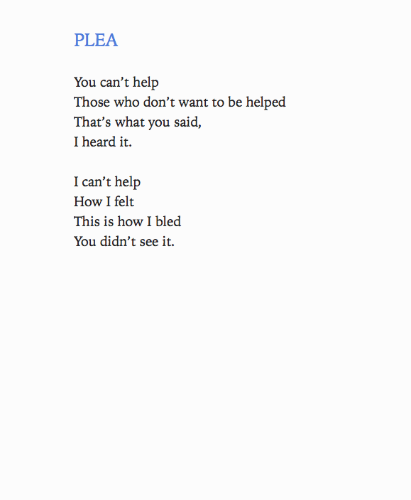 PLEA

You can't help
Those who don't want to be helped
That's what you said,
I heard it.

I can't help
How I felt
This is how I bled
You didn't see it.